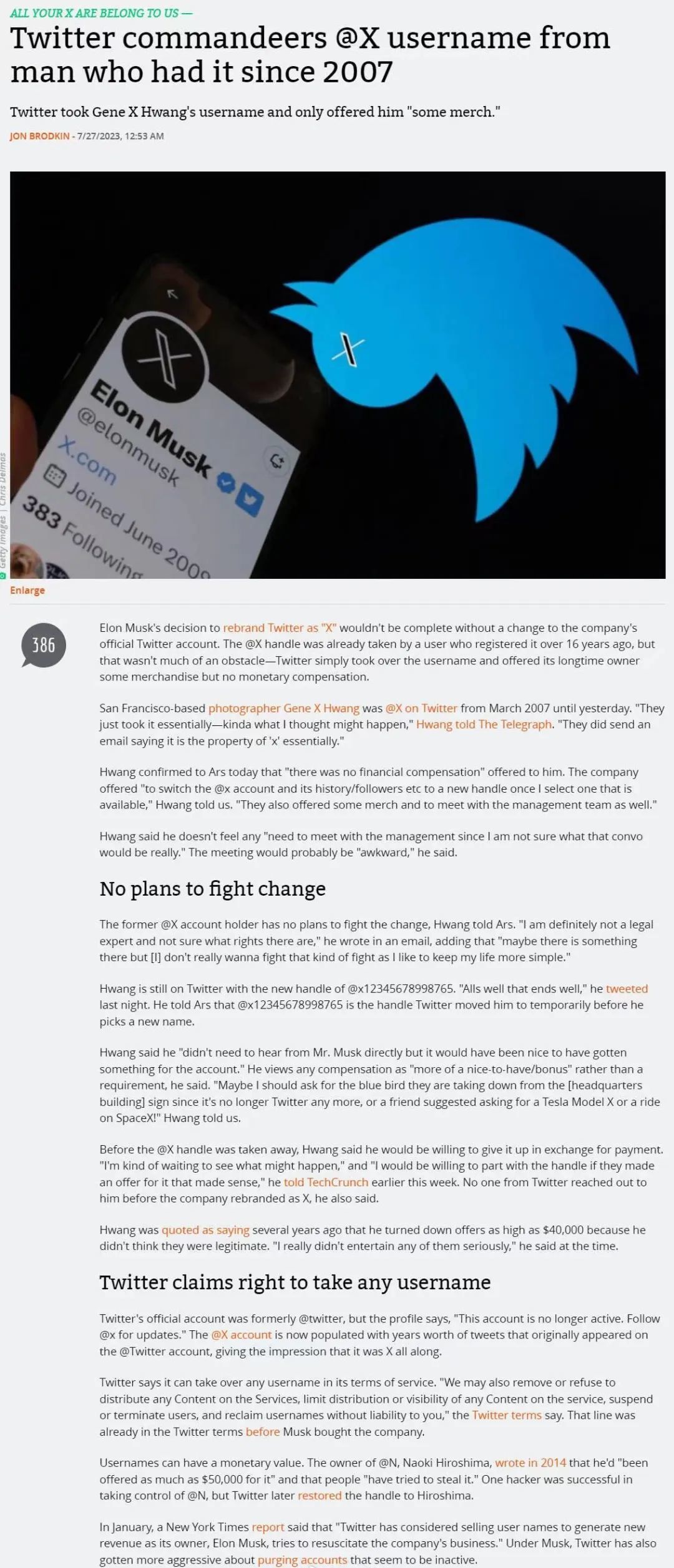 ALL YOUR X ARE BELONG TO US —

Twitter commandeers @X username from man who had it since 2007

Twitter took Gene X Hwang's username and only offered him "some merch."

JON BRODKIN - 7/27/2023, 12:53 AM

Elon Musk
@elonmusk
X.com
Joined June 2009
383 Following

Getty Images | Chris Delmas

Enlarge

386

Elon Musk's decision to rebrand Twitter as "X" wouldn't be complete without a change to the company's official Twitter account. The @X handle was already taken by a user who registered it over 16 years ago, but that wasn't much of an obstacle—Twitter simply took over the username and offered its longtime owner some merchandise but no monetary compensation.

San Francisco-based photographer Gene X Hwang was @X on Twitter from March 2007 until yesterday. "They just took it essentially—kinda what I thought might happen," Hwang told The Telegraph. "They did send an email saying it is the property of 'x' essentially."

Hwang confirmed to Ars today that "there was no financial compensation" offered to him. The company offered "to switch the @x account and its history/followers etc to a new handle once I select one that is available," Hwang told us. "They also offered some merch and to meet with the management team as well."

Hwang said he doesn't feel any "need to meet with the management since I am not sure what that convo would be really." The meeting would probably be "awkward," he said.

No plans to fight change

The former @X account holder has no plans to fight the change, Hwang told Ars. "I am definitely not a legal expert and not sure what rights there are," he wrote in an email, adding that "maybe there is something there but [I] don't really wanna fight that kind of fight as I like to keep my life more simple."

Hwang is still on Twitter with the new handle of @x12345678998765. "Alls well that ends well," he tweeted last night. He told Ars that @x12345678998765 is the handle Twitter moved him to temporarily before he picks a new name.

Hwang said he "didn't need to hear from Mr. Musk directly but it would have been nice to have gotten something for the account." He views any compensation as "more of a nice-to-have/bonus" rather than a requirement, he said. "Maybe I should ask for the blue bird they are taking down from the [headquarters building] sign since it's no longer Twitter any more, or a friend suggested asking for a Tesla Model X or a ride on SpaceX!" Hwang told us.

Before the @X handle was taken away, Hwang said he would be willing to give it up in exchange for payment. "I'm kind of waiting to see what might happen," and "I would be willing to part with the handle if they made an offer for it that made sense," he told TechCrunch earlier this week. No one from Twitter reached out to him before the company rebranded as X, he also said.

Hwang was quoted as saying several years ago that he turned down offers as high as $40,000 because he didn't think they were legitimate. "I really didn't entertain any of them seriously," he said at the time.

Twitter claims right to take any username

Twitter's official account was formerly @twitter, but the profile says, "This account is no longer active. Follow @x for updates." The @X account is now populated with years worth of tweets that originally appeared on the @Twitter account, giving the impression that it was X all along.

Twitter says it can take over any username in its terms of service. "We may also remove or refuse to distribute any Content on the Services, limit distribution or visibility of any Content on the service, suspend or terminate users, and reclaim usernames without liability to you," the Twitter terms say. That line was already in the Twitter terms before Musk bought the company.

Usernames can have a monetary value. The owner of @N, Naoki Hiroshima, wrote in 2014 that he'd "been offered as much as $50,000 for it" and that people "have tried to steal it." One hacker was successful in taking control of @N, but Twitter later restored the handle to Hiroshima.

In January, a New York Times report said that "Twitter has considered selling user names to generate new revenue as its owner, Elon Musk, tries to resuscitate the company's business." Under Musk, Twitter has also gotten more aggressive about purging accounts that seem to be inactive.